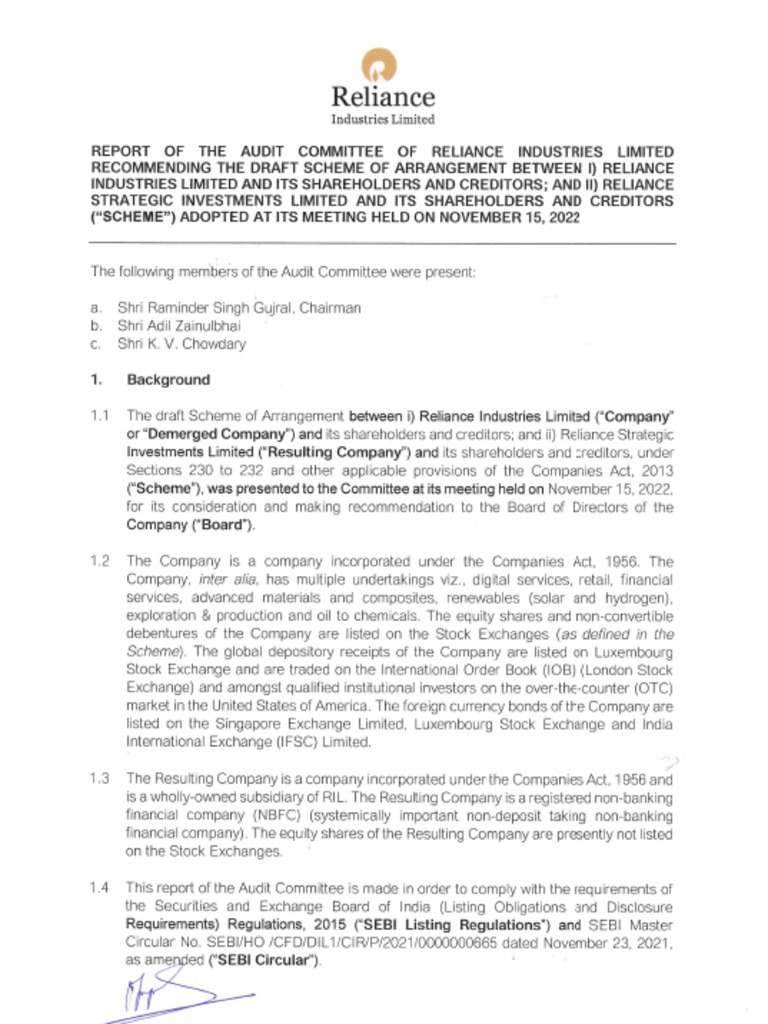 Reliance
Industries Limited

REPORT OF THE AUDIT COMMITTEE OF RELIANCE INDUSTRIES LIMITED RECOMMENDING THE DRAFT SCHEME OF ARRANGEMENT BETWEEN I) RELIANCE INDUSTRIES LIMITED AND ITS SHAREHOLDERS AND CREDITORS; AND II) RELIANCE STRATEGIC INVESTMENTS LIMITED AND ITS SHAREHOLDERS AND CREDITORS ("SCHEME") ADOPTED AT ITS MEETING HELD ON NOVEMBER 15, 2022

The following members of the Audit Committee were present:

a. Shri Raminder Singh Gujral, Chairman
b. Shri Adil Zainulbhai
c. Shri K. V. Chowdary

1. Background

1.1 The draft Scheme of Arrangement between i) Reliance Industries Limited ("Company" or "Demerged Company") and its shareholders and creditors; and ii) Reliance Strategic Investments Limited ("Resulting Company") and its shareholders and creditors, under Sections 230 to 232 and other applicable provisions of the Companies Act, 2013 ("Scheme"), was presented to the Committee at its meeting held on November 15, 2022, for its consideration and making recommendation to the Board of Directors of the Company ("Board").

1.2 The Company is a company incorporated under the Companies Act, 1956. The Company, inter alia, has multiple undertakings viz., digital services, retail, financial services, advanced materials and composites, renewables (solar and hydrogen), exploration & production and oil to chemicals. The equity shares and non-convertible debentures of the Company are listed on the Stock Exchanges (as defined in the Scheme). The global depository receipts of the Company are listed on Luxembourg Stock Exchange and are traded on the International Order Book (IOB) (London Stock Exchange) and amongst qualified institutional investors on the over-the-counter (OTC) market in the United States of America. The foreign currency bonds of the Company are listed on the Singapore Exchange Limited, Luxembourg Stock Exchange and India International Exchange (IFSC) Limited.

1.3 The Resulting Company is a company incorporated under the Companies Act, 1956 and is a wholly-owned subsidiary of RIL. The Resulting Company is a registered non-banking financial company (NBFC) (systemically important non-deposit taking non-banking financial company). The equity shares of the Resulting Company are presently not listed on the Stock Exchanges.

1.4 This report of the Audit Committee is made in order to comply with the requirements of the Securities and Exchange Board of India (Listing Obligations and Disclosure Requirements) Regulations, 2015 ("SEBI Listing Regulations") and SEBI Master Circular No. SEBI/HO /CFD/DIL1/CIR/P/2021/0000000665 dated November 23, 2021, as amended ("SEBI Circular").